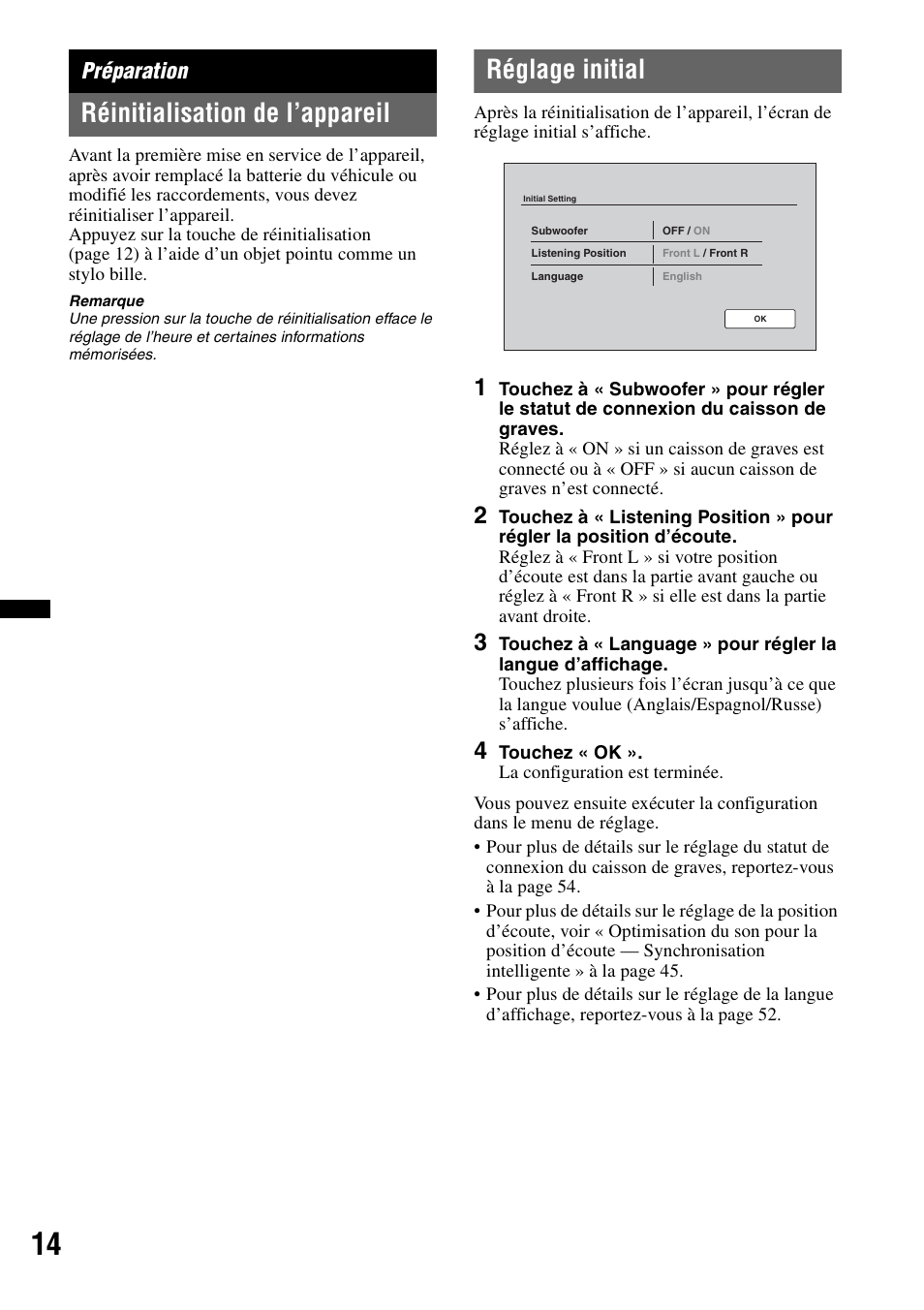 Préparation

Réinitialisation de l’appareil

Avant la première mise en service de l’appareil, après avoir remplacé la batterie du véhicule ou modifié les raccordements, vous devez réinitialiser l’appareil.
Appuyez sur la touche de réinitialisation (page 12) à l’aide d’un objet pointu comme un stylo bille.

Remarque
Une pression sur la touche de réinitialisation efface le réglage de l’heure et certaines informations mémorisées.

Réglage initial

Après la réinitialisation de l’appareil, l’écran de réglage initial s’affiche.

Initial Setting

| Subwoofer | OFF / ON |
|---|---|
| Listening Position | Front L / Front R |
| Language | English |

OK

1 Touchez à « Subwoofer » pour régler le statut de connexion du caisson de graves.
Réglez à « ON » si un caisson de graves est connecté ou à « OFF » si aucun caisson de graves n’est connecté.

2 Touchez à « Listening Position » pour régler la position d’écoute.
Réglez à « Front L » si votre position d’écoute est dans la partie avant gauche ou réglez à « Front R » si elle est dans la partie avant droite.

3 Touchez à « Language » pour régler la langue d’affichage.
Touchez plusieurs fois l’écran jusqu’à ce que la langue voulue (Anglais/Espagnol/Russe) s’affiche.

4 Touchez « OK ».
La configuration est terminée.

Vous pouvez ensuite exécuter la configuration dans le menu de réglage.
• Pour plus de détails sur le réglage du statut de connexion du caisson de graves, reportez-vous à la page 54.
• Pour plus de détails sur le réglage de la position d’écoute, voir « Optimisation du son pour la position d’écoute — Synchronisation intelligente » à la page 45.
• Pour plus de détails sur le réglage de la langue d’affichage, reportez-vous à la page 52.

14